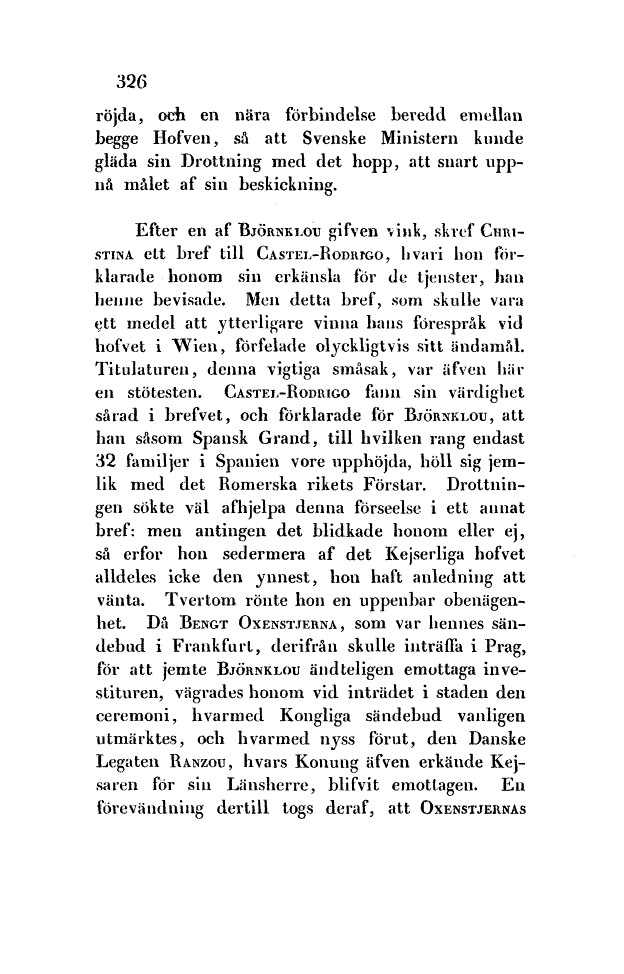 326

röjda, och en nära förbindelse beredd emellan begge Hofven, så att Svenske Ministern kunde gläda sin Drottning med det hopp, att snart uppnå målet af sin beskickning.

Efter en af Björnklou gifven vink, skref Christina ett bref till Castel-Rodrigo, hvari hon förklarade honom sin erkänsla för de tjenster, han henne bevisade. Men detta bref, som skulle vara ett medel att ytterligare vinna hans förespråk vid hofvet i Wien, förfelade olyckligtvis sitt ändamål. Titulaturen, denna vigtiga småsak, var äfven här en stötesten. Castel-Rodrigo fann sin värdighet sårad i brefvet, och förklarade för Björnklou, att han såsom Spansk Grand, till hvilken rang endast 32 familjer i Spanien vore upphöjda, höll sig jemlik med det Romerska rikets Förstar. Drottningen sökte väl afhjelpa denna förseelse i ett annat bref: men antingen det blidkade honom eller ej, så erfor hon sedermera af det Kejserliga hofvet alldeles icke den ynnest, hon haft anledning att vänta. Tvertom rönte hon en uppenbar obenägenhet. Då Bengt Oxenstjerna, som var hennes sändebud i Frankfurt, derifrån skulle inträffa i Prag, för att jemte Björnklou ändteligen emottaga investituren, vägrades honom vid inträdet i staden den ceremoni, hvarmed Kongliga sändebud vanligen utmärktes, och hvarmed nyss förut, den Danske Legaten Ranzou, hvars Konung äfven erkände Kejsaren för sin Länsherre, blifvit emottagen. En förevändning dertill togs deraf, att Oxenstjernas